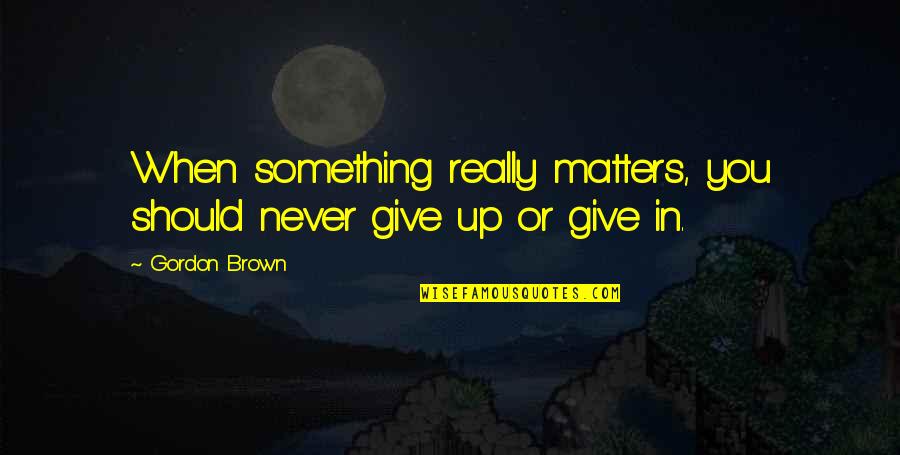 When something really matters, you should never give up or give in.

~ Gordon Brown

WISEFAMOUSQUOTES.COM